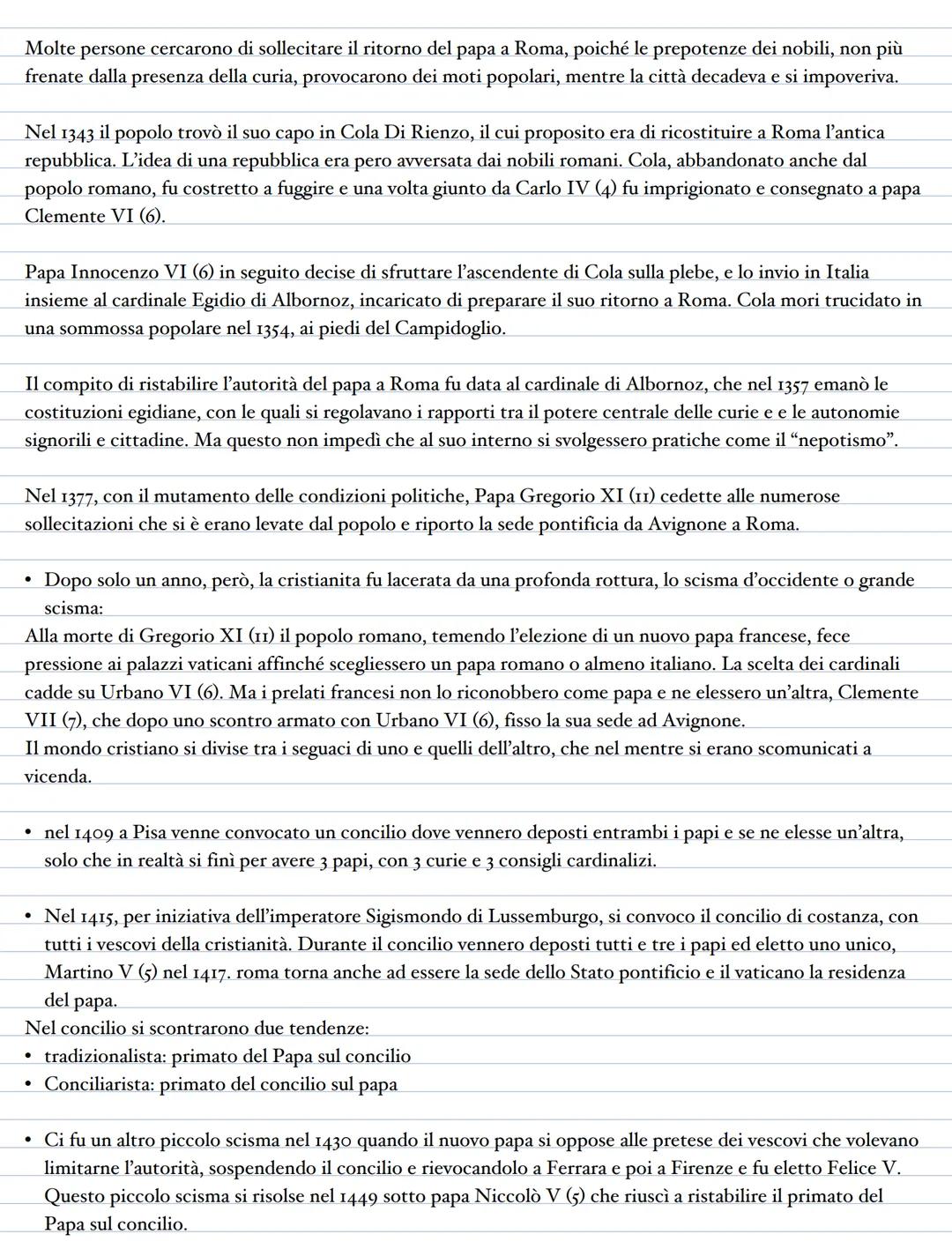 Molte persone cercarono di sollecitare il ritorno del papa a Roma, poiché le prepotenze dei nobili, non più frenate dalla presenza della curia, provocarono dei moti popolari, mentre la città decadeva e si impoveriva.

Nel 1343 il popolo trovò il suo capo in Cola Di Rienzo, il cui proposito era di ricostituire a Roma l'antica repubblica. L'idea di una repubblica era pero avversata dai nobili romani. Cola, abbandonato anche dal popolo romano, fu costretto a fuggire e una volta giunto da Carlo IV (4) fu imprigionato e consegnato a papa Clemente VI (6).

Papa Innocenzo VI (6) in seguito decise di sfruttare l'ascendente di Cola sulla plebe, e lo invio in Italia insieme al cardinale Egidio di Albornoz, incaricato di preparare il suo ritorno a Roma. Cola mori trucidato in una sommossa popolare nel 1354, ai piedi del Campidoglio.

Il compito di ristabilire l'autorità del papa a Roma fu data al cardinale di Albornoz, che nel 1357 emanò le costituzioni egidiane, con le quali si regolavano i rapporti tra il potere centrale delle curie e e le autonomie signorili e cittadine. Ma questo non impedì che al suo interno si svolgessero pratiche come il "nepotismo".

Nel 1377, con il mutamento delle condizioni politiche, Papa Gregorio XI (11) cedette alle numerose sollecitazioni che si è erano levate dal popolo e riporto la sede pontificia da Avignone a Roma.

• Dopo solo un anno, però, la cristianita fu lacerata da una profonda rottura, lo scisma d'occidente o grande scisma:
Alla morte di Gregorio XI (11) il popolo romano, temendo l'elezione di un nuovo papa francese, fece pressione ai palazzi vaticani affinché scegliessero un papa romano o almeno italiano. La scelta dei cardinali cadde su Urbano VI (6). Ma i prelati francesi non lo riconobbero come papa e ne elessero un'altra, Clemente VII (7), che dopo uno scontro armato con Urbano VI (6), fisso la sua sede ad Avignone.
Il mondo cristiano si divise tra i seguaci di uno e quelli dell'altro, che nel mentre si erano scomunicati a vicenda.

• nel 1409 a Pisa venne convocato un concilio dove vennero deposti entrambi i papi e se ne elesse un'altra, solo che in realtà si finì per avere 3 papi, con 3 curie e 3 consigli cardinalizi.

• Nel 1415, per iniziativa dell'imperatore Sigismondo di Lussemburgo, si convoco il concilio di costanza, con tutti i vescovi della cristianità. Durante il concilio vennero deposti tutti e tre i papi ed eletto uno unico, Martino V (5) nel 1417. roma torna anche ad essere la sede dello Stato pontificio e il vaticano la residenza del papa.
Nel concilio si scontrarono due tendenze:
• tradizionalista: primato del Papa sul concilio
• Conciliarista: primato del concilio sul papa

• Ci fu un altro piccolo scisma nel 1430 quando il nuovo papa si oppose alle pretese dei vescovi che volevano limitarne l'autorità, sospendendo il concilio e rievocandolo a Ferrara e poi a Firenze e fu eletto Felice V. Questo piccolo scisma si risolse nel 1449 sotto papa Niccolò V (5) che riuscì a ristabilire il primato del Papa sul concilio.